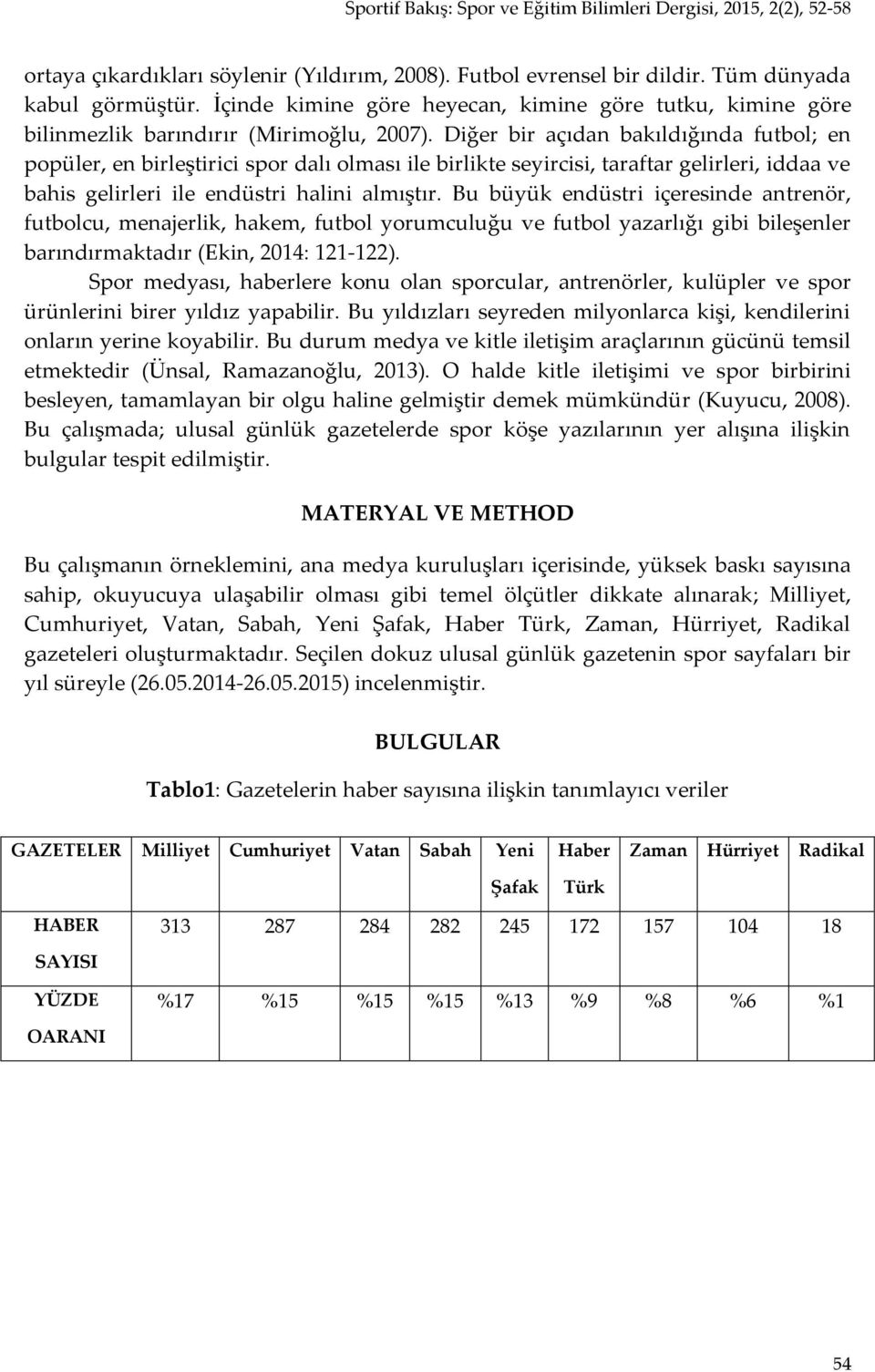 Sportif Bakış: Spor ve Eğitim Bilimleri Dergisi, 2015, 2(2), 52-58

ortaya çıkardıkları söylenir (Yıldırım, 2008). Futbol evrensel bir dildir. Tüm dünyada kabul görmüştür. İçinde kimine göre heyecan, kimine göre tutku, kimine göre bilinmezlik barındırır (Mirimoğlu, 2007). Diğer bir açıdan bakıldığında futbol; en popüler, en birleştirici spor dalı olması ile birlikte seyircisi, taraftar gelirleri, iddaa ve bahis gelirleri ile endüstri halini almıştır. Bu büyük endüstri içeresinde antrenör, futbolcu, menajerlik, hakem, futbol yorumculuğu ve futbol yazarlığı gibi bileşenler barındırmaktadır (Ekin, 2014: 121-122).

Spor medyası, haberlere konu olan sporcular, antrenörler, kulüpler ve spor ürünlerini birer yıldız yapabilir. Bu yıldızları seyreden milyonlarca kişi, kendilerini onların yerine koyabilir. Bu durum medya ve kitle iletişim araçlarının gücünü temsil etmektedir (Ünsal, Ramazanoğlu, 2013). O halde kitle iletişimi ve spor birbirini besleyen, tamamlayan bir olgu haline gelmiştir demek mümkündür (Kuyucu, 2008). Bu çalışmada; ulusal günlük gazetelerde spor köşe yazılarının yer alışına ilişkin bulgular tespit edilmiştir.

MATERYAL VE METHOD

Bu çalışmanın örneklemini, ana medya kuruluşları içerisinde, yüksek baskı sayısına sahip, okuyucuya ulaşabilir olması gibi temel ölçütler dikkate alınarak; Milliyet, Cumhuriyet, Vatan, Sabah, Yeni Şafak, Haber Türk, Zaman, Hürriyet, Radikal gazeteleri oluşturmaktadır. Seçilen dokuz ulusal günlük gazetenin spor sayfaları bir yıl süreyle (26.05.2014-26.05.2015) incelenmiştir.

BULGULAR

Tablo1: Gazetelerin haber sayısına ilişkin tanımlayıcı veriler

| GAZETELER | Milliyet | Cumhuriyet | Vatan | Sabah | Yeni Şafak | Haber Türk | Zaman | Hürriyet | Radikal |
|---|---|---|---|---|---|---|---|---|---|
| HABER SAYISI | 313 | 287 | 284 | 282 | 245 | 172 | 157 | 104 | 18 |
| YÜZDE OARANI | %17 | %15 | %15 | %15 | %13 | %9 | %8 | %6 | %1 |

54